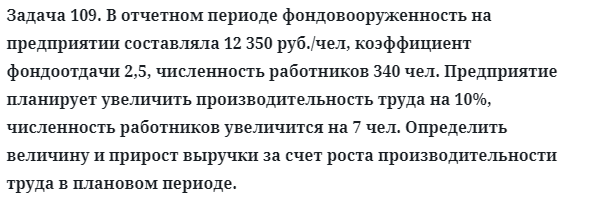 Задача 109. В отчетном периоде фондовооруженность на предприятии составляла 12 350 руб./чел, коэффициент фондоотдачи 2,5, численность работников 340 чел. Предприятие планирует увеличить производительность труда на 10%, численность работников увеличится на 7 чел. Определить величину и прирост выручки за счет роста производительности труда в плановом периоде.